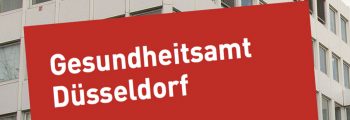 Gesundheitsamt
Düsseldorf